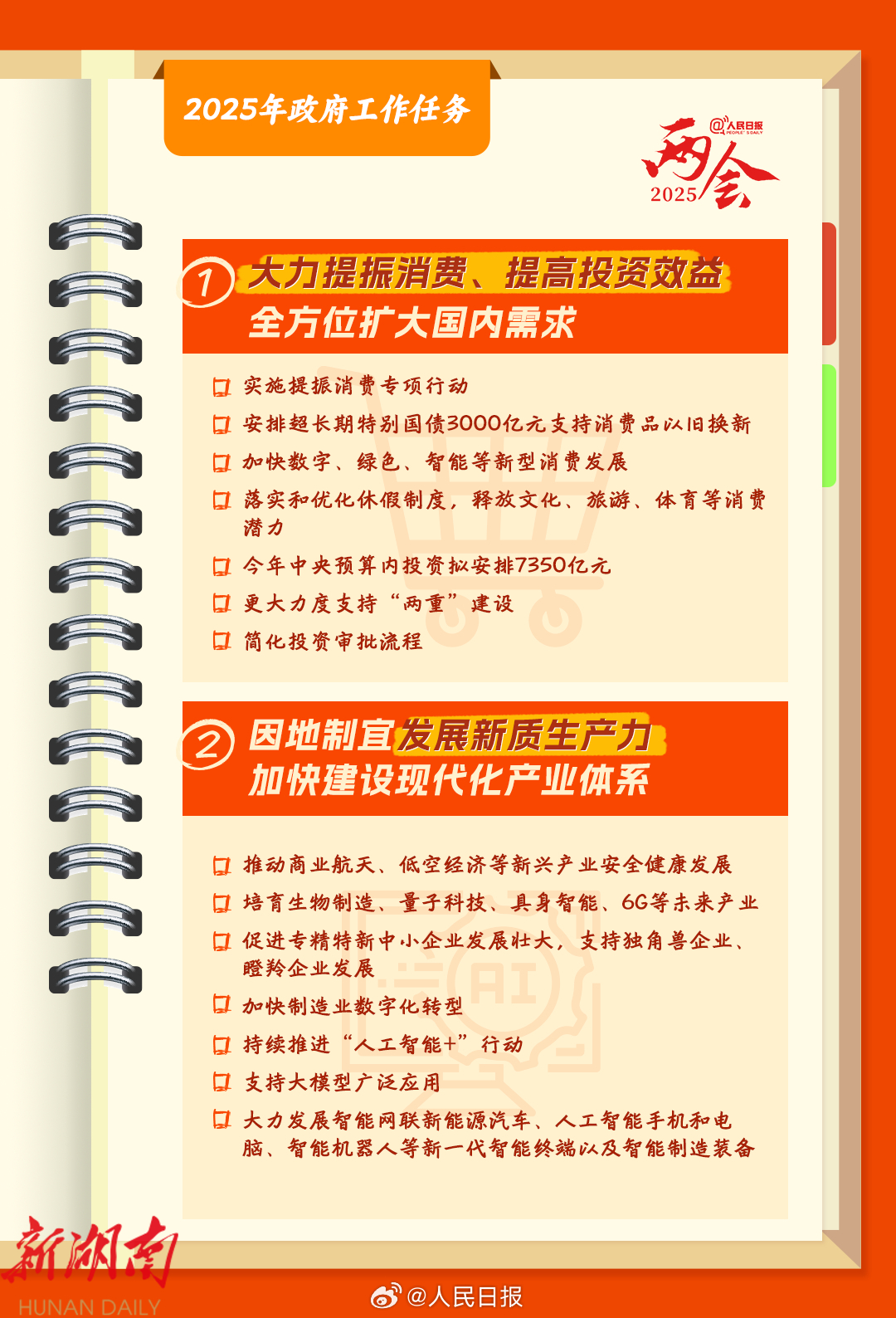 2025年政府工作任务

@人民日报
两会
2025

1 大力提振消费、提高投资效益
全方位扩大国内需求

☐ 实施提振消费专项行动
☐ 安排超长期特别国债3000亿元支持消费品以旧换新
☐ 加快数字、绿色、智能等新型消费发展
☐ 落实和优化休假制度，释放文化、旅游、体育等消费潜力
☐ 今年中央预算内投资拟安排7350亿元
☐ 更大力度支持“两重”建设
☐ 简化投资审批流程

2 因地制宜发展新质生产力
加快建设现代化产业体系

☐ 推动商业航天、低空经济等新兴产业安全健康发展
☐ 培育生物制造、量子科技、具身智能、6G等未来产业
☐ 促进专精特新中小企业发展壮大，支持独角兽企业、瞪羚企业发展
☐ 加快制造业数字化转型
☐ 持续推进“人工智能+”行动
☐ 支持大模型广泛应用
☐ 大力发展智能网联新能源汽车、人工智能手机和电脑、智能机器人等新一代智能终端以及智能制造装备

新湖南
HUNAN DAILY
@人民日报